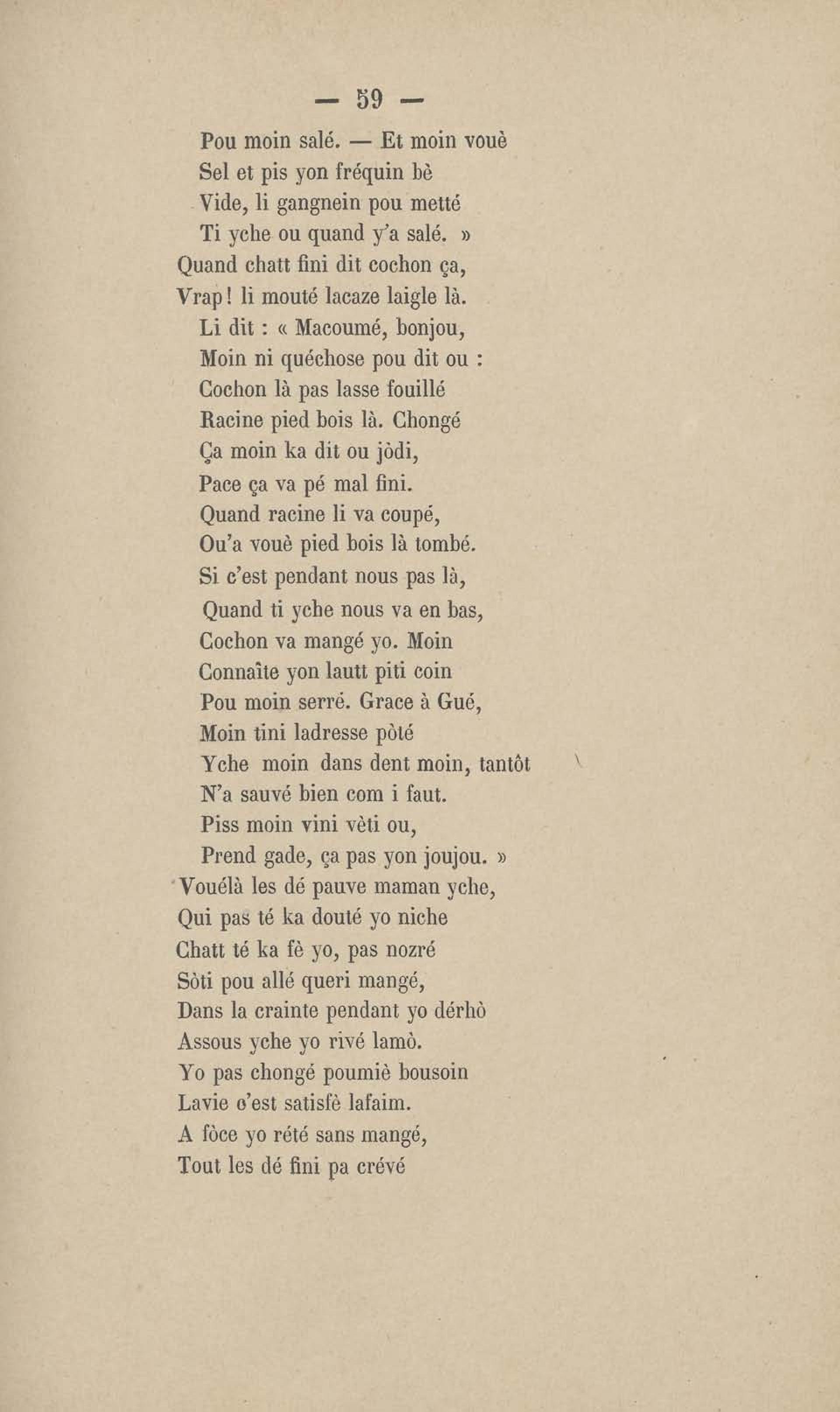 — 59 —

Pou moin salé. — Et moin vouè
Sel et pis yon fréquin bè
Vide, li gangnein pou metté
Ti yche ou quand y'a salé. »
Quand chatt fini dit cochon ça,
Vrap ! li mouté lacaze laigle là.
Li dit : « Macoumé, bonjou,
Moin ni quéchose pou dit ou :
Cochon là pas lasse fouillé
Racine pied bois là. Chongé
Ça moin ka dit ou jòdi,
Pace ça va pé mal fini.
Quand racine li va coupé,
Ou'a vouè pied bois là tombé.
Si c'est pendant nous pas là,
Quand ti yche nous va en bas,
Cochon va mangé yo. Moin
Connaîte yon lautt piti coin
Pou moin serré. Grace à Gué,
Moin tini ladresse pòté
Yche moin dans dent moin, tantôt
N'a sauvé bien com i faut.
Piss moin vini vèti ou,
Prend gade, ça pas yon joujou. »
Vouélà les dé pauve maman yche,
Qui pas té ka douté yo niche
Chatt té ka fè yo, pas nozré
Sòti pou allé queri mangé,
Dans la crainte pendant yo dérhò
Assous yche yo rivé lamò.
Yo pas chongé poumiè bousoin
Lavie c'est satisfè lafaim.
A fòce yo rété sans mangé,
Tout les dé fini pa crévé